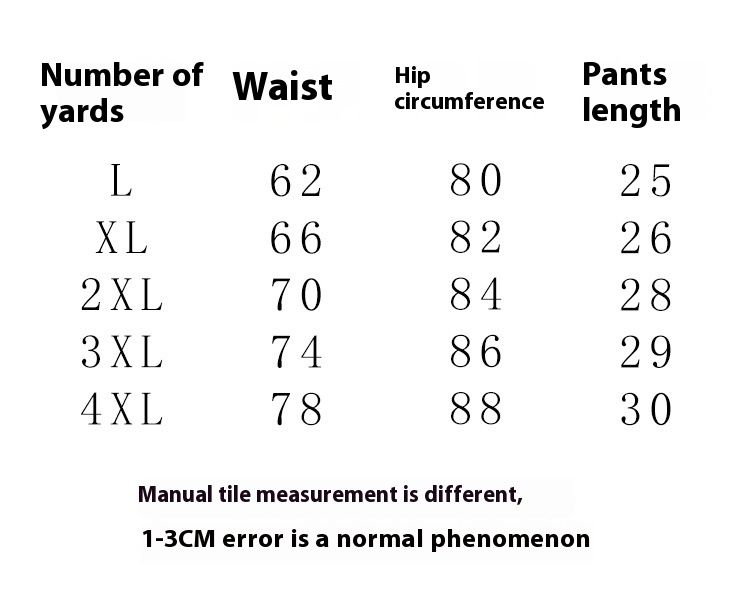 | Number of yards | Waist | Hip circumference | Pants length |
|---|---|---|---|
| L | 62 | 80 | 25 |
| XL | 66 | 82 | 26 |
| 2XL | 70 | 84 | 28 |
| 3XL | 74 | 86 | 29 |
| 4XL | 78 | 88 | 30 |

Manual tile measurement is different,

1-3CM error is a normal phenomenon